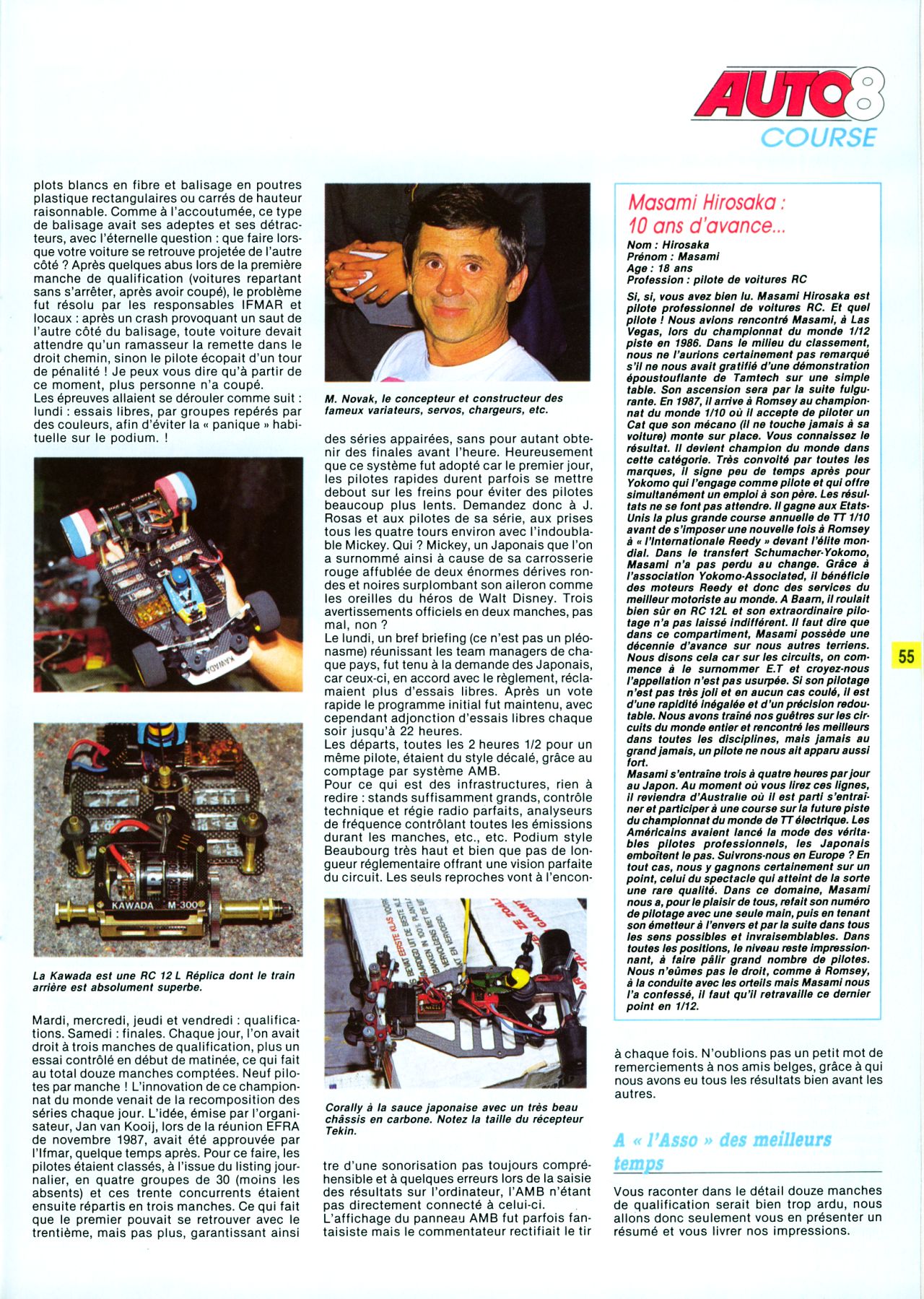 AUTO 8
COURSE

plots blancs en fibre et balisage en poutres plastique rectangulaires ou carrés de hauteur raisonnable. Comme à l'accoutumée, ce type de balisage avait ses adeptes et ses détracteurs, avec l'éternelle question : que faire lorsque votre voiture se retrouve projetée de l'autre côté ? Après quelques abus lors de la première manche de qualification (voitures repartant sans s'arrêter, après avoir coupé), le problème fut résolu par les responsables IFMAR et locaux : après un crash provoquant un saut de l'autre côté du balisage, toute voiture devait attendre qu'un ramasseur la remette dans le droit chemin, sinon le pilote écopait d'un tour de pénalité ! Je peux vous dire qu'à partir de ce moment, plus personne n'a coupé.
Les épreuves allaient se dérouler comme suit : lundi : essais libres, par groupes repérés par des couleurs, afin d'éviter la « panique » habituelle sur le podium. !

KAWADA

KAWADA M-300

La Kawada est une RC 12 L Réplica dont le train arrière est absolument superbe.

Mardi, mercredi, jeudi et vendredi : qualifications. Samedi : finales. Chaque jour, l'on avait droit à trois manches de qualification, plus un essai contrôlé en début de matinée, ce qui fait au total douze manches comptées. Neuf pilotes par manche ! L'innovation de ce championnat du monde venait de la recomposition des séries chaque jour. L'idée, émise par l'organisateur, Jan van Kooij, lors de la réunion EFRA de novembre 1987, avait été approuvée par l'Ifmar, quelque temps après. Pour ce faire, les pilotes étaient classés, à l'issue du listing journalier, en quatre groupes de 30 (moins les absents) et ces trente concurrents étaient ensuite répartis en trois manches. Ce qui fait que le premier pouvait se retrouver avec le trentième, mais pas plus, garantissant ainsi

M. Novak, le concepteur et constructeur des fameux variateurs, servos, chargeurs, etc.

des séries appairées, sans pour autant obtenir des finales avant l'heure. Heureusement que ce système fut adopté car le premier jour, les pilotes rapides durent parfois se mettre debout sur les freins pour éviter des pilotes beaucoup plus lents. Demandez donc à J. Rosas et aux pilotes de sa série, aux prises tous les quatre tours environ avec l'indoublable Mickey. Qui ? Mickey, un Japonais que l'on a surnommé ainsi à cause de sa carrosserie rouge affublée de deux énormes dérives rondes et noires surplombant son aileron comme les oreilles du héros de Walt Disney. Trois avertissements officiels en deux manches, pas mal, non ?
Le lundi, un bref briefing (ce n'est pas un pléonasme) réunissant les team managers de chaque pays, fut tenu à la demande des Japonais, car ceux-ci, en accord avec le règlement, réclamaient plus d'essais libres. Après un vote rapide le programme initial fut maintenu, avec cependant adjonction d'essais libres chaque soir jusqu'à 22 heures.
Les départs, toutes les 2 heures 1/2 pour un même pilote, étaient du style décalé, grâce au comptage par système AMB.
Pour ce qui est des infrastructures, rien à redire : stands suffisamment grands, contrôle technique et régie radio parfaits, analyseurs de fréquence contrôlant toutes les émissions durant les manches, etc., etc. Podium style Beaubourg très haut et bien que pas de longueur réglementaire offrant une vision parfaite du circuit. Les seuls reproches vont à l'encon-

Corally à la sauce japonaise avec un très beau châssis en carbone. Notez la taille du récepteur Tekin.

tre d'une sonorisation pas toujours compréhensible et à quelques erreurs lors de la saisie des résultats sur l'ordinateur, l'AMB n'étant pas directement connecté à celui-ci.
L'affichage du panneau AMB fut parfois fantaisiste mais le commentateur rectifiait le tir

Masami Hirosaka : 10 ans d'avance...
Nom : Hirosaka
Prénom : Masami
Age : 18 ans
Profession : pilote de voitures RC
Si, si, vous avez bien lu. Masami Hirosaka est pilote professionnel de voitures RC. Et quel pilote ! Nous avions rencontré Masami, à Las Vegas, lors du championnat du monde 1/12 piste en 1986. Dans le milieu du classement, nous ne l'aurions certainement pas remarqué s'il ne nous avait gratifié d'une démonstration époustouflante de Tamtech sur une simple table. Son ascension sera par la suite fulgurante. En 1987, il arrive à Romsey au championnat du monde 1/10 où il accepte de piloter un Cat que son mécano (il ne touche jamais à sa voiture) monte sur place. Vous connaissez le résultat. Il devient champion du monde dans cette catégorie. Très convoité par toutes les marques, il signe peu de temps après pour Yokomo qui l'engage comme pilote et qui offre simultanément un emploi à son père. Les résultats ne se font pas attendre. Il gagne aux Etats-Unis la plus grande course annuelle de TT 1/10 avant de s'imposer une nouvelle fois à Romsey à « l'Internationale Reedy » devant l'élite mondial. Dans le transfert Schumacher-Yokomo, Masami n'a pas perdu au change. Grâce à l'association Yokomo-Associated, il bénéficie des moteurs Reedy et donc des services du meilleur motoriste au monde. A Baarn, il roulait bien sûr en RC 12L et son extraordinaire pilotage n'a pas laissé indifférent. Il faut dire que dans ce compartiment, Masami possède une décennie d'avance sur nous autres terriens. Nous disons cela car sur les circuits, on commence à le surnommer E.T et croyez-nous l'appellation n'est pas usurpée. Si son pilotage n'est pas très joli et en aucun cas coulé, il est d'une rapidité inégalée et d'un précision redoutable. Nous avons traîné nos guêtres sur les circuits du monde entier et rencontré les meilleurs dans toutes les disciplines, mais jamais au grand jamais, un pilote ne nous ait apparu aussi fort.
Masami s'entraîne trois à quatre heures par jour au Japon. Au moment où vous lirez ces lignes, il reviendra d'Australie où il est parti s'entraîner et participer à une course sur la future piste du championnat du monde de TT électrique. Les Américains avaient lancé la mode des véritables pilotes professionnels, les Japonais emboîtent le pas. Suivrons-nous en Europe ? En tout cas, nous y gagnons certainement sur un point, celui du spectacle qui atteint de la sorte une rare qualité. Dans ce domaine, Masami nous a, pour le plaisir de tous, refait son numéro de pilotage avec une seule main, puis en tenant son émetteur à l'envers et par la suite dans tous les sens possibles et invraisemblables. Dans toutes les positions, le niveau reste impressionnant, à faire pâlir grand nombre de pilotes. Nous n'eûmes pas le droit, comme à Romsey, à la conduite avec les orteils mais Masami nous l'a confessé, il faut qu'il retravaille ce dernier point en 1/12.

55

à chaque fois. N'oublions pas un petit mot de remerciements à nos amis belges, grâce à qui nous avons eu tous les résultats bien avant les autres.

A « l'Asso » des meilleurs temps

Vous raconter dans le détail douze manches de qualification serait bien trop ardu, nous allons donc seulement vous en présenter un résumé et vous livrer nos impressions.